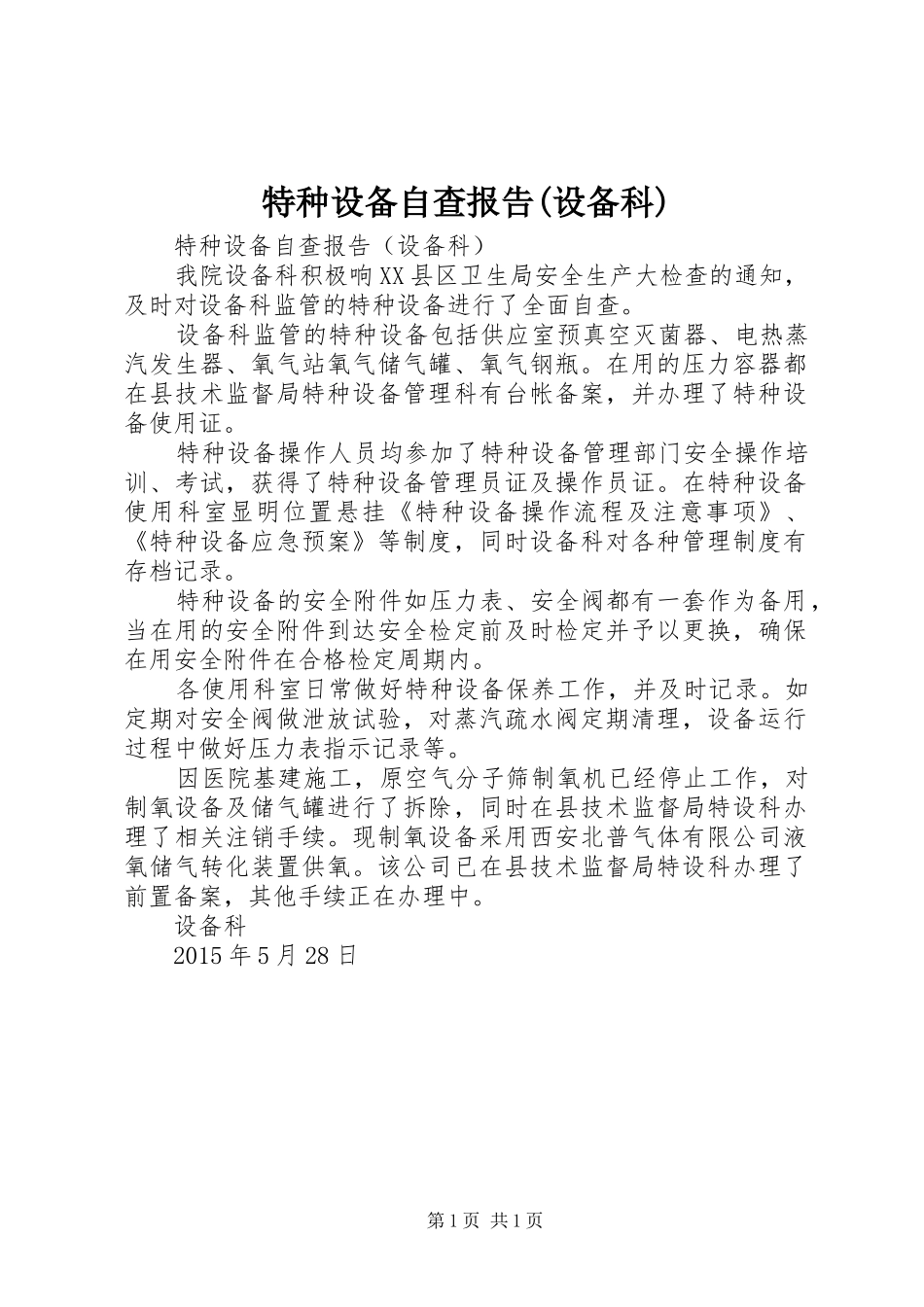 特种设备自查报告(设备科)

特种设备自查报告（设备科）

我院设备科积极响XX县区卫生局安全生产大检查的通知，及时对设备科监管的特种设备进行了全面自查。

设备科监管的特种设备包括供应室预真空灭菌器、电热蒸汽发生器、氧气站氧气储气罐、氧气钢瓶。在用的压力容器都在县技术监督局特种设备管理科有台帐备案，并办理了特种设备使用证。

特种设备操作人员均参加了特种设备管理部门安全操作培训、考试，获得了特种设备管理员证及操作员证。在特种设备使用科室显明位置悬挂《特种设备操作流程及注意事项》、《特种设备应急预案》等制度，同时设备科对各种管理制度有存档记录。

特种设备的安全附件如压力表、安全阀都有一套作为备用，当在用的安全附件到达安全检定前及时检定并予以更换，确保在用安全附件在合格检定周期内。

各使用科室日常做好特种设备保养工作，并及时记录。如定期对安全阀做泄放试验，对蒸汽疏水阀定期清理，设备运行过程中做好压力表指示记录等。

因医院基建施工，原空气分子筛制氧机已经停止工作，对制氧设备及储气罐进行了拆除，同时在县技术监督局特设科办理了相关注销手续。现制氧设备采用西安北普气体有限公司液氧储气转化装置供氧。该公司已在县技术监督局特设科办理了前置备案，其他手续正在办理中。

设备科

2015年5月28日

第1页 共1页